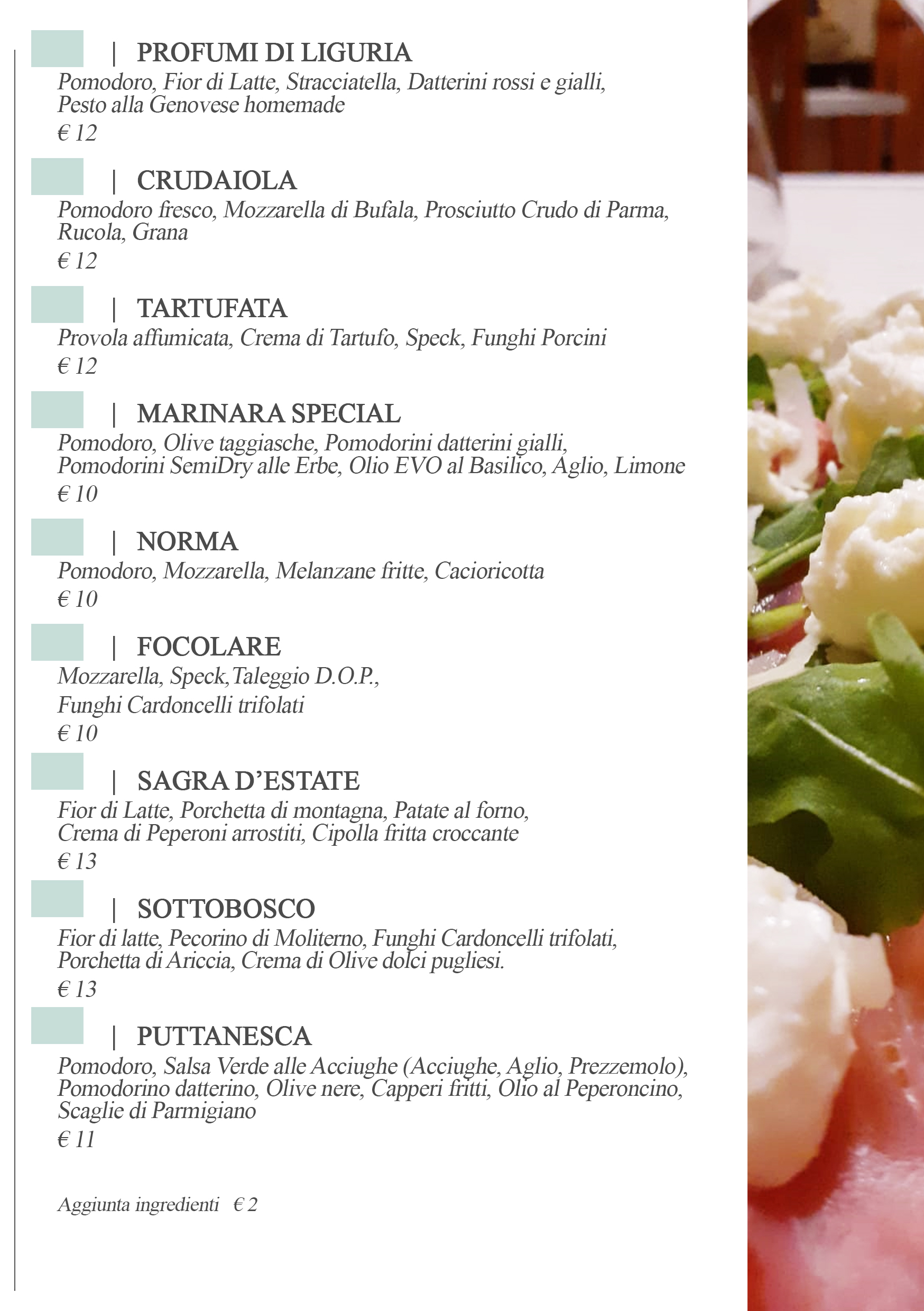 | PROFUMI DI LIGURIA
Pomodoro, Fior di Latte, Stracciatella, Datterini rossi e gialli, Pesto alla Genovese homemade
€ 12

| CRUDAIOLA
Pomodoro fresco, Mozzarella di Bufala, Prosciutto Crudo di Parma, Rucola, Grana
€ 12

| TARTUFATA
Provola affumicata, Crema di Tartufo, Speck, Funghi Porcini
€ 12

| MARINARA SPECIAL
Pomodoro, Olive taggiasche, Pomodorini datterini gialli, Pomodorini SemiDry alle Erbe, Olio EVO al Basilico, Aglio, Limone
€ 10

| NORMA
Pomodoro, Mozzarella, Melanzane fritte, Cacioricotta
€ 10

| FOCOLARE
Mozzarella, Speck,Taleggio D.O.P.,
Funghi Cardoncelli trifolati
€ 10

| SAGRA D'ESTATE
Fior di Latte, Porchetta di montagna, Patate al forno, Crema di Peperoni arrostiti, Cipolla fritta croccante
€ 13

| SOTTOBOSCO
Fior di latte, Pecorino di Moliterno, Funghi Cardoncelli trifolati, Porchetta di Ariccia, Crema di Olive dolci pugliesi.
€ 13

| PUTTANESCA
Pomodoro, Salsa Verde alle Acciughe (Acciughe, Aglio, Prezzemolo), Pomodorino datterino, Olive nere, Capperi fritti, Olio al Peperoncino, Scaglie di Parmigiano
€ 11

Aggiunta ingredienti € 2